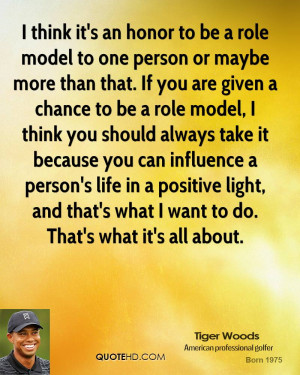 I think it's an honor to be a role model to one person or maybe more than that. If you are given a chance to be a role model, I think you should always take it because you can influence a person's life in a positive light, and that's what I want to do. That's what it's all about.

QUOTEHD.COM

Tiger Woods
American professional golfer
Born 1975